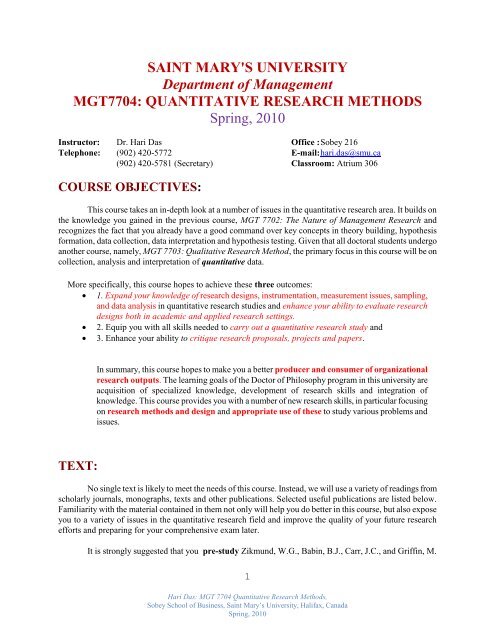 SAINT MARY'S UNIVERSITY
Department of Management
MGT7704: QUANTITATIVE RESEARCH METHODS
Spring, 2010

Instructor: Dr. Hari Das
Telephone: (902) 420-5772
(902) 420-5781 (Secretary)

Office : Sobey 216
E-mail: hari.das@smu.ca
Classroom: Atrium 306

COURSE OBJECTIVES:

This course takes an in-depth look at a number of issues in the quantitative research area. It builds on the knowledge you gained in the previous course, MGT 7702: The Nature of Management Research and recognizes the fact that you already have a good command over key concepts in theory building, hypothesis formation, data collection, data interpretation and hypothesis testing. Given that all doctoral students undergo another course, namely, MGT 7703: Qualitative Research Method, the primary focus in this course will be on collection, analysis and interpretation of quantitative data.

More specifically, this course hopes to achieve these three outcomes:
• 1. Expand your knowledge of research designs, instrumentation, measurement issues, sampling, and data analysis in quantitative research studies and enhance your ability to evaluate research designs both in academic and applied research settings.
• 2. Equip you with all skills needed to carry out a quantitative research study and
• 3. Enhance your ability to critique research proposals, projects and papers.

In summary, this course hopes to make you a better producer and consumer of organizational research outputs. The learning goals of the Doctor of Philosophy program in this university are acquisition of specialized knowledge, development of research skills and integration of knowledge. This course provides you with a number of new research skills, in particular focusing on research methods and design and appropriate use of these to study various problems and issues.

TEXT:

No single text is likely to meet the needs of this course. Instead, we will use a variety of readings from scholarly journals, monographs, texts and other publications. Selected useful publications are listed below. Familiarity with the material contained in them not only will help you do better in this course, but also expose you to a variety of issues in the quantitative research field and improve the quality of your future research efforts and preparing for your comprehensive exam later.

It is strongly suggested that you pre-study Zikmund, W.G., Babin, B.J., Carr, J.C., and Griffin, M.

1

Hari Das: MGT 7704 Quantitative Research Methods,
Sobey School of Business, Saint Mary's University, Halifax, Canada
Spring, 2010